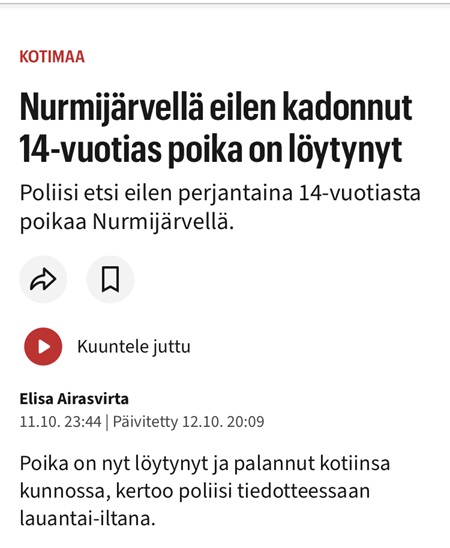 KOTIMAA

Nurmijärvellä eilen kadonnut 14-vuotias poika on löytynyt

Poliisi etsi eilen perjantaina 14-vuotiasta poikaa Nurmijärvellä.

Kuuntele juttu

Elisa Airasvirta
11.10. 23:44 | Päivitetty 12.10. 20:09

Poika on nyt löytynyt ja palannut kotiinsa kunnossa, kertoo poliisi tiedotteessaan lauantai-iltana.